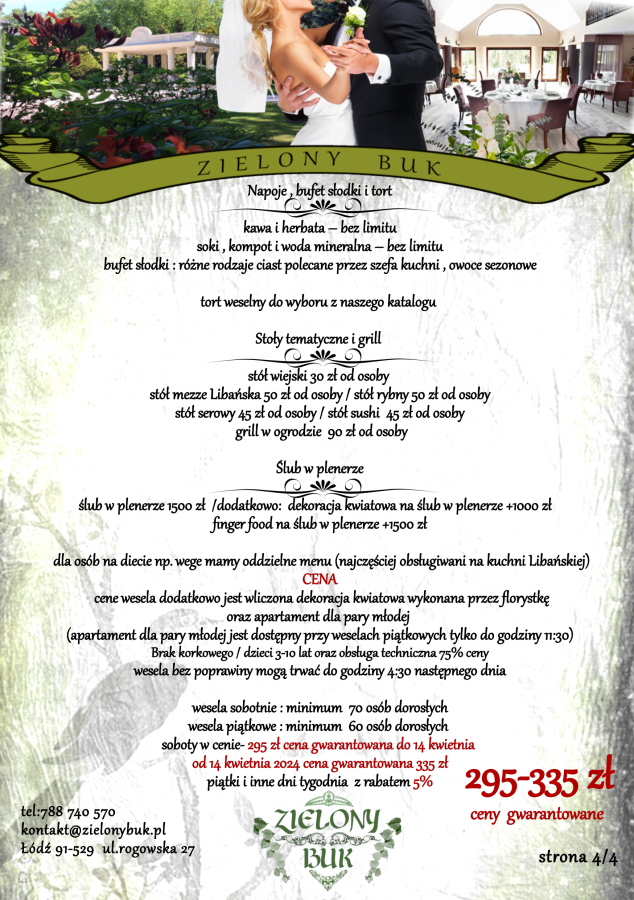 ZIELONY BUK

Napoje , bufet słodki i tort

kawa i herbata – bez limitu
soki , kompot i woda mineralna – bez limitu
bufet słodki : różne rodzaje ciast polecane przez szefa kuchni , owoce sezonowe

tort weselny do wyboru z naszego katalogu

Stoły tematyczne i grill

stół wiejski 30 zł od osoby
stół mezze Libańska 50 zł od osoby / stół rybny 50 zł od osoby
stół serowy 45 zł od osoby / stół sushi 45 zł od osoby
grill w ogrodzie 90 zł od osoby

Ślub w plenerze

ślub w plenerze 1500 zł /dodatkowo: dekoracja kwiatowa na ślub w plenerze +1000 zł
finger food na ślub w plenerze +1500 zł

dla osób na diecie np. wege mamy oddzielne menu (najczęściej obsługiwani na kuchni Libańskiej)
CENA
cene wesela dodatkowo jest wliczona dekoracja kwiatowa wykonana przez florystkę
oraz apartament dla pary młodej
(apartament dla pary młodej jest dostępny przy weselach piątkowych tylko do godziny 11:30)
Brak korkowego / dzieci 3-10 lat oraz obsługa techniczna 75% ceny
wesela bez poprawiny mogą trwać do godziny 4:30 następnego dnia

wesela sobotnie : minimum 70 osób dorosłych
wesela piątkowe : minimum 60 osób dorosłych
soboty w cenie- 295 zł cena gwarantowana do 14 kwietnia
od 14 kwietnia 2024 cena gwarantowana 335 zł
piątki i inne dni tygodnia z rabatem 5%

295-335 zł
ceny gwarantowane

tel:788 740 570
kontakt@zielonybuk.pl
Łódź 91-529 ul.rogowska 27

ZIELONY BUK

strona 4/4